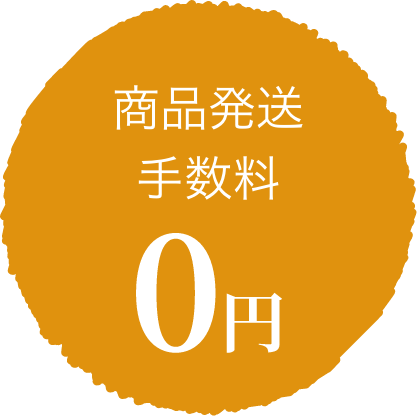 商品発送
手数料
0円